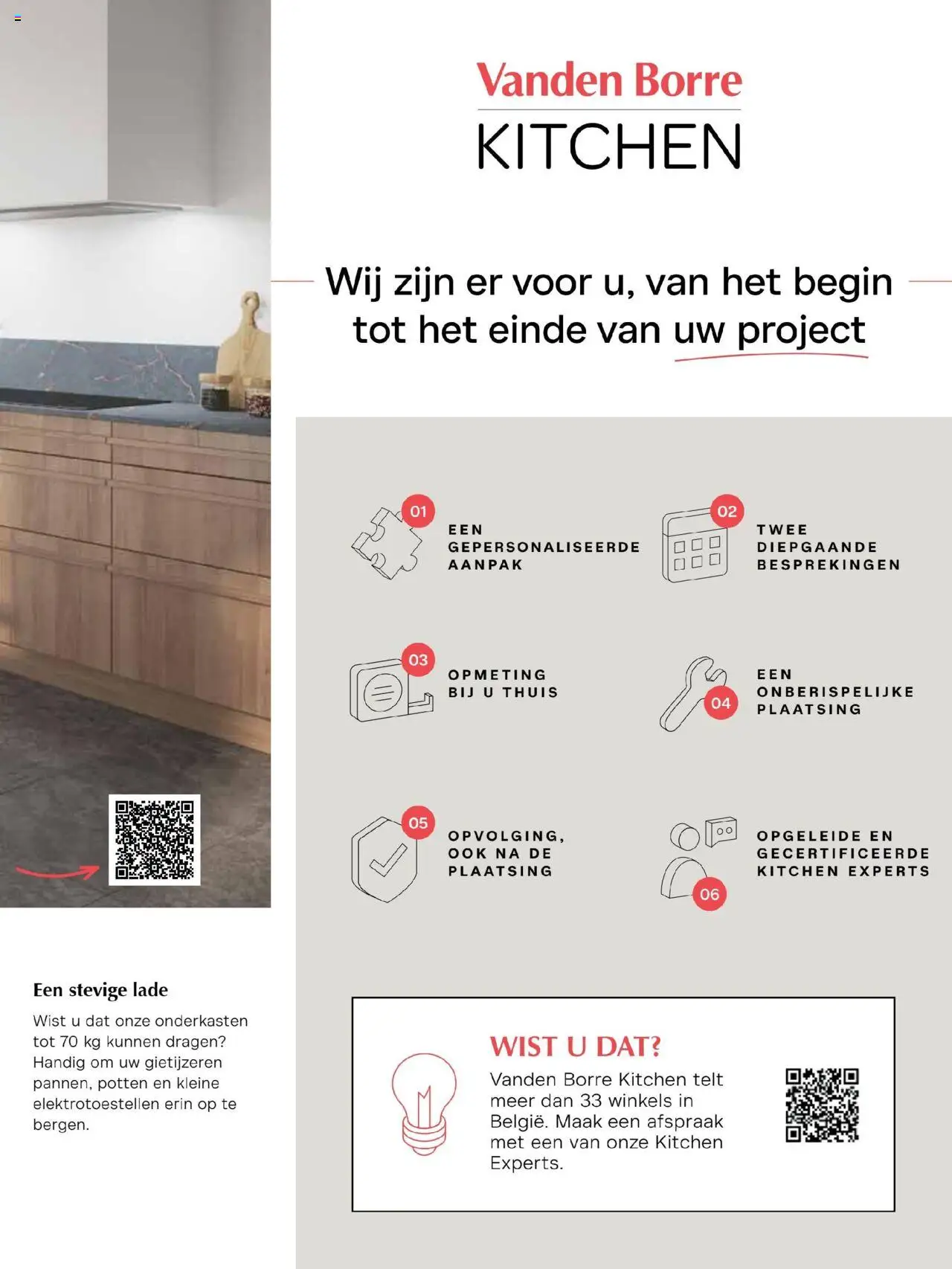 Vanden Borre
KITCHEN

Wij zijn er voor u, van het begin tot het einde van uw project

01
EEN GEPERSONALISEERDE AANPAK

02
TWEE DIEPGAANDE BESPREKINGEN

03
OPMETING BIJ U THUIS

04
EEN ONBERISPELIJKE PLAATSING

05
OPVOLGING, OOK NA DE PLAATSING

06
OPGELEIDE EN GECERTIFICEERDE KITCHEN EXPERTS

Een stevige lade
Wist u dat onze onderkasten tot 70 kg kunnen dragen? Handig om uw gietijzeren pannen, potten en kleine elektrotoestellen erin op te bergen.

WIST U DAT?
Vanden Borre Kitchen telt meer dan 33 winkels in België. Maak een afspraak met een van onze Kitchen Experts.